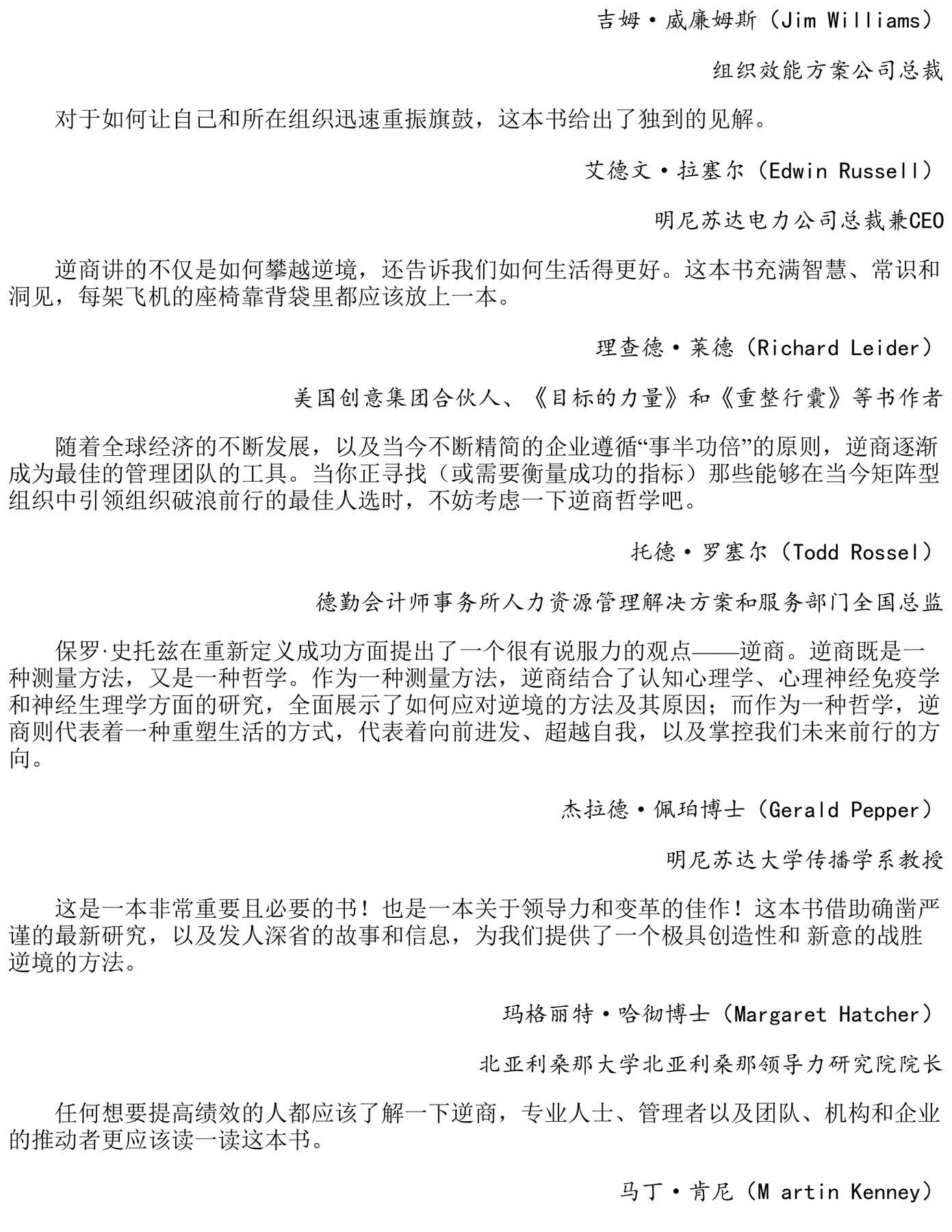 吉姆·威廉姆斯（Jim Williams）

组织效能方案公司总裁

对于如何让自己和所在组织迅速重振旗鼓，这本书给出了独到的见解。

艾德文·拉塞尔（Edwin Russell）

明尼苏达电力公司总裁兼CEO

逆商讲的不仅是如何攀越逆境，还告诉我们如何生活得更好。这本书充满智慧、常识和洞见，每架飞机的座椅靠背袋里都应该放上一本。

理查德·莱德（Richard Leider）

美国创意集团合伙人、《目标的力量》和《重整行囊》等书作者

随着全球经济的不断发展，以及当今不断精简的企业遵循“事半功倍”的原则，逆商逐渐成为最佳的管理团队的工具。当你正寻找（或需要衡量成功的指标）那些能够在当今矩阵型组织中引领组织破浪前行的最佳人选时，不妨考虑一下逆商哲学吧。

托德·罗塞尔（Todd Rossel）

德勤会计师事务所人力资源管理解决方案和服务部门全国总监

保罗·史托兹在重新定义成功方面提出了一个很有说服力的观点——逆商。逆商既是一种测量方法，又是一种哲学。作为一种测量方法，逆商结合了认知心理学、心理神经免疫学和神经生理学方面的研究，全面展示了如何应对逆境的方法及其原因；而作为一种哲学，逆商则代表着一种重塑生活的方式，代表着向前进发、超越自我，以及掌控我们未来前行的方向。

杰拉德·佩珀博士（Gerald Pepper）

明尼苏达大学传播学系教授

这是一本非常重要且必要的书！也是一本关于领导力和变革的佳作！这本书借助确凿严谨的最新研究，以及发人深省的故事和信息，为我们提供了一个极具创造性和 新意的战胜逆境的方法。

玛格丽特·哈彻博士（Margaret Hatcher）

北亚利桑那大学北亚利桑那领导力研究院院长

任何想要提高绩效的人都应该了解一下逆商，专业人士、管理者以及团队、机构和企业的推动者更应该读一读这本书。

马丁·肯尼（M artin Kenney）